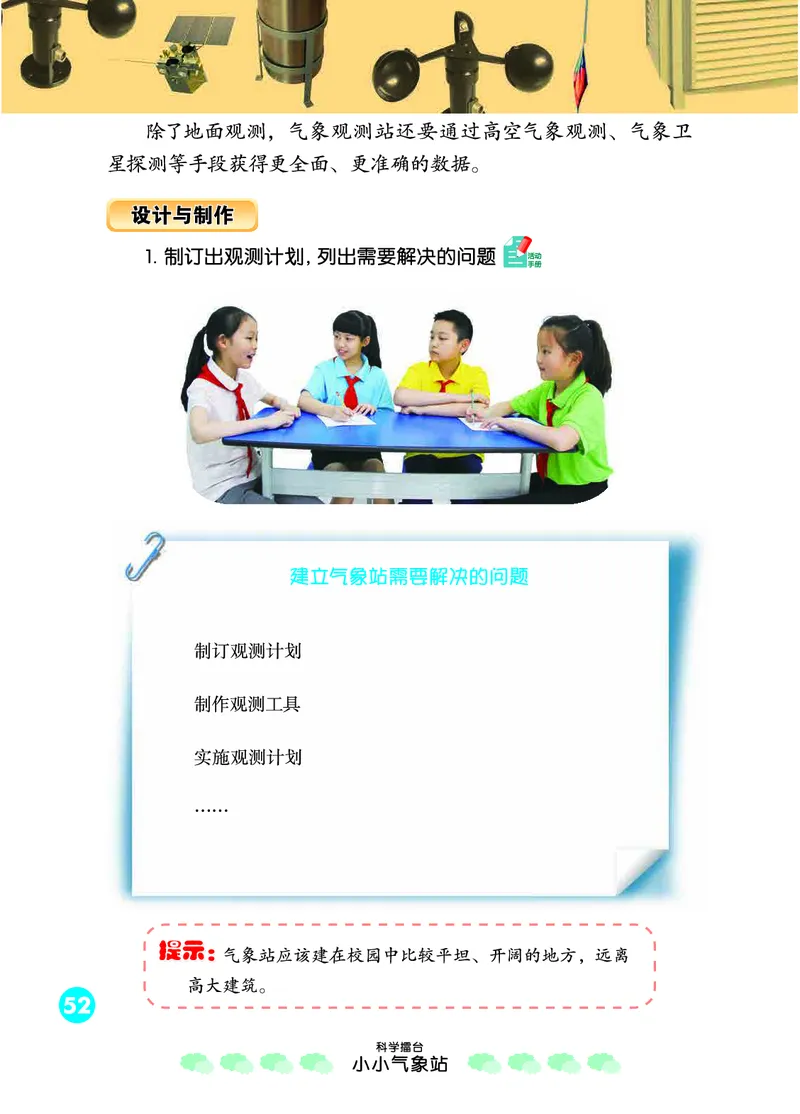 除了地面观测，气象观测站还要通过高空气象观测、气象卫星探测等手段获得更全面、更准确的数据。

设计与制作

1. 制订出观测计划，列出需要解决的问题 活动手册

建立气象站需要解决的问题

制订观测计划

制作观测工具

实施观测计划

……

提示：气象站应该建在校园中比较平坦、开阔的地方，远离高大建筑。

52

科学擂台
小小气象站